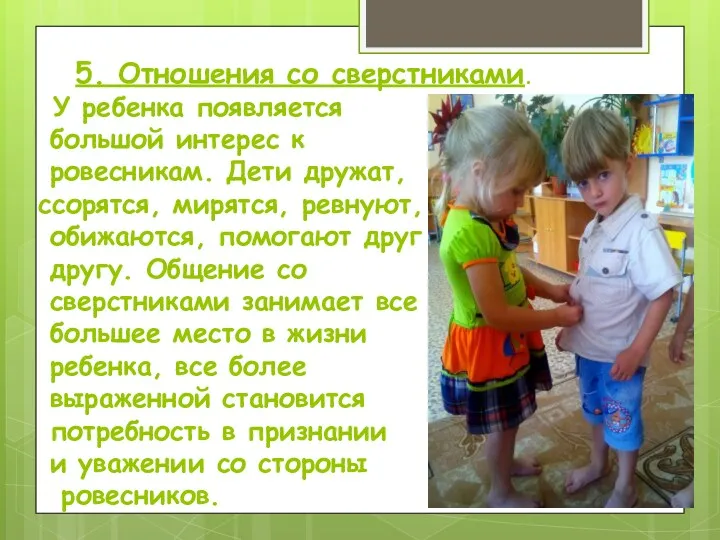 5. Отношения со сверстниками.

У ребенка появляется большой интерес к ровесникам. Дети дружат, ссорятся, мирятся, ревнуют, обижаются, помогают друг другу. Общение со сверстниками занимает все большее место в жизни ребенка, все более выраженной становится потребность в признании и уважении со стороны ровесников.